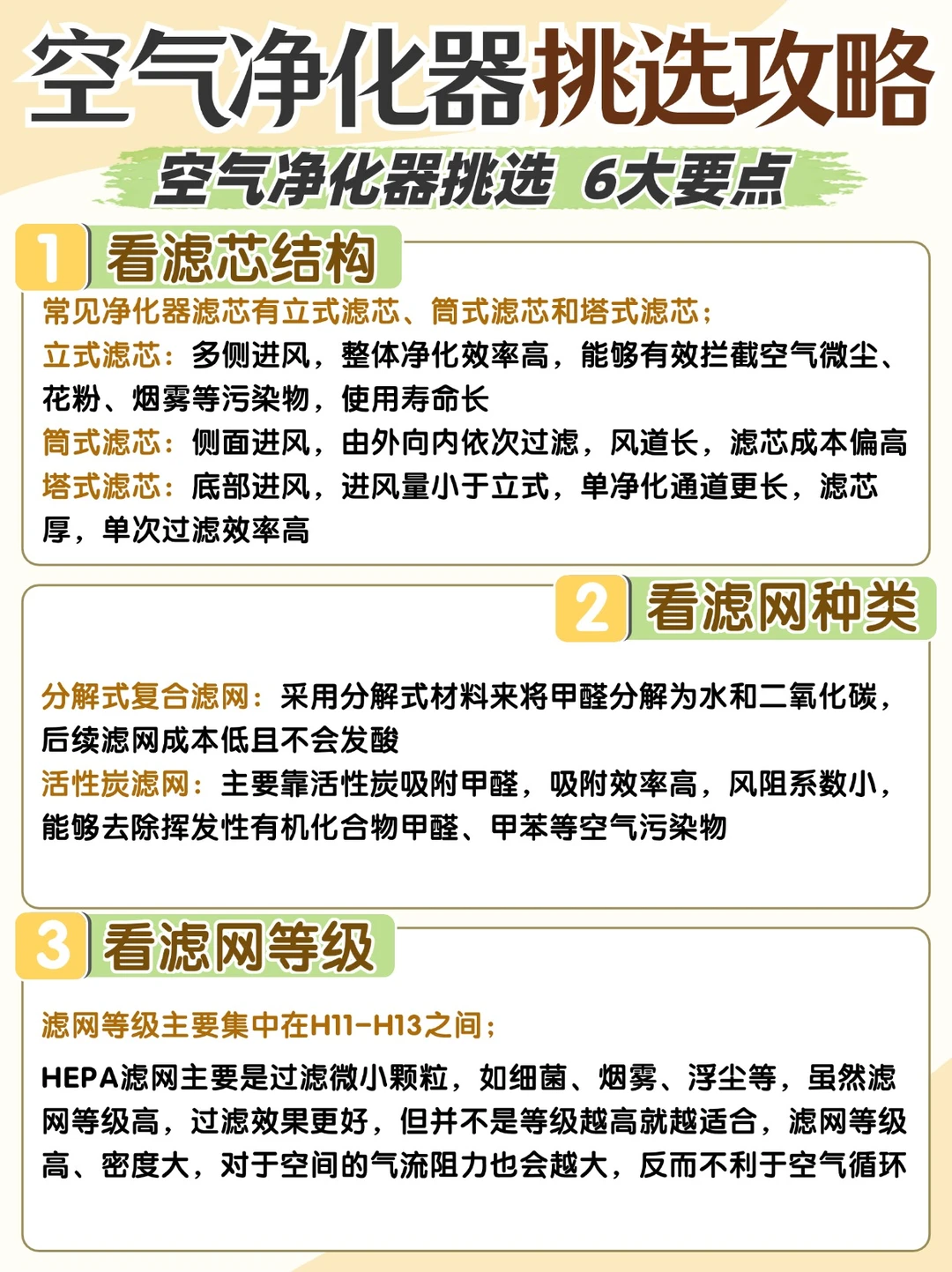 空气净化器挑选攻略

空气净化器挑选 6大要点

1 看滤芯结构

常见净化器滤芯有立式滤芯、筒式滤芯和塔式滤芯；

立式滤芯：多侧进风，整体净化效率高，能够有效拦截空气微尘、花粉、烟雾等污染物，使用寿命长

筒式滤芯：侧面进风，由外向内依次过滤，风道长，滤芯成本偏高

塔式滤芯：底部进风，进风量小于立式，单净化通道更长，滤芯厚，单次过滤效率高

2 看滤网种类

分解式复合滤网：采用分解式材料来将甲醛分解为水和二氧化碳，后续滤网成本低且不会发酸

活性炭滤网：主要靠活性炭吸附甲醛，吸附效率高，风阻系数小，能够去除挥发性有机化合物甲醛、甲苯等空气污染物

3 看滤网等级

滤网等级主要集中在H11-H13之间；

HEPA滤网主要是过滤微小颗粒，如细菌、烟雾、浮尘等，虽然滤网等级高，过滤效果更好，但并不是等级越高就越适合，滤网等级高、密度大，对于空间的气流阻力也会越大，反而不利于空气循环